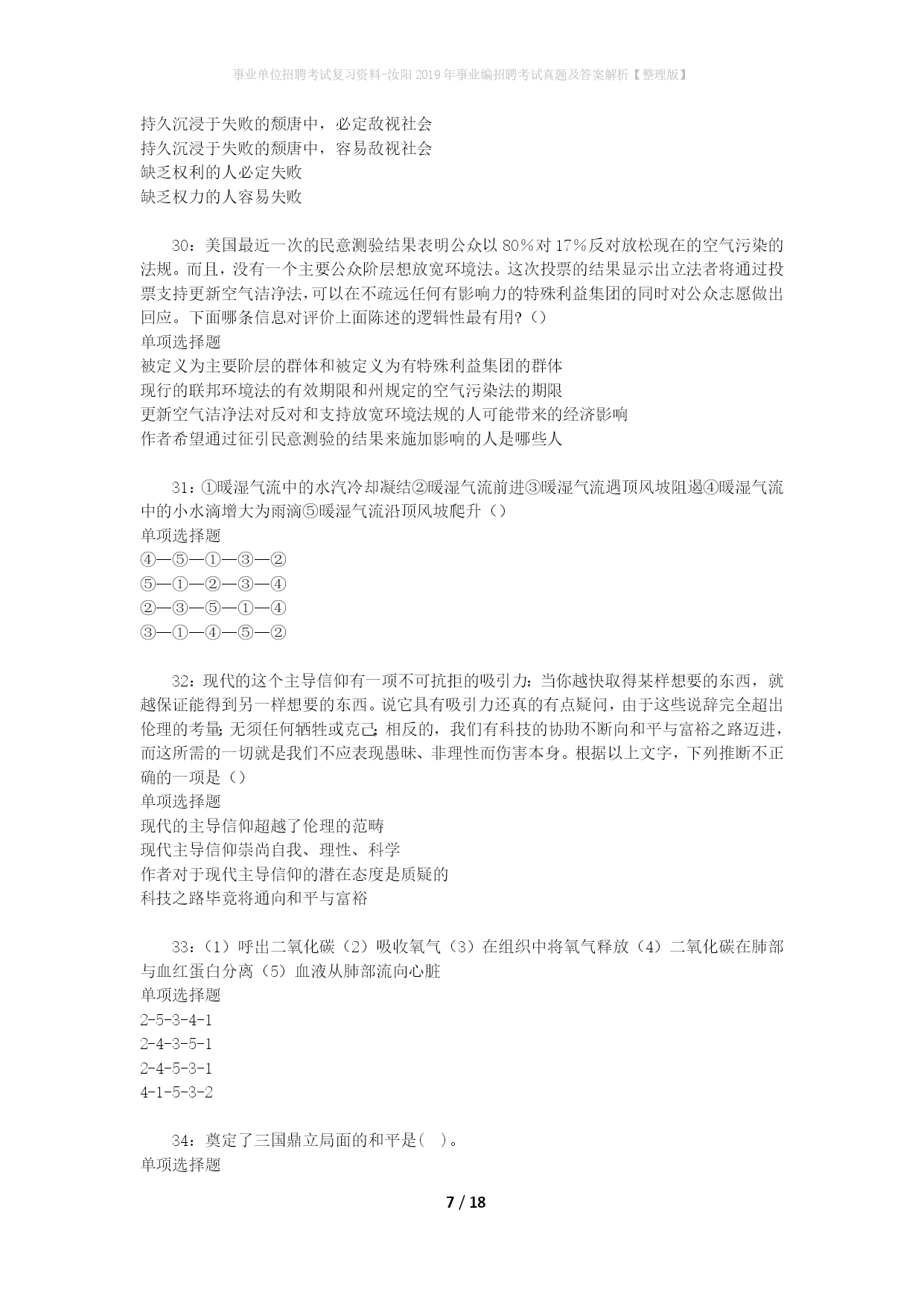 事业单位招聘考试复习资料-汝阳2019年事业编招聘考试真题及答案解析【整理版】

持久沉浸于失败的颓唐中，必定敌视社会
持久沉浸于失败的颓唐中，容易敌视社会
缺乏权利的人必定失败
缺乏权力的人容易失败

30：美国最近一次的民意测验结果表明公众以80%对17%反对放松现在的空气污染的法规。而且，没有一个主要公众阶层想放宽环境法。这次投票的结果显示出立法者将通过投票支持更新空气洁净法，可以在不疏远任何有影响力的特殊利益集团的同时对公众志愿做出回应。下面哪条信息对评价上面陈述的逻辑性最有用？（）
单项选择题
被定义为主要阶层的群体和被定义为有特殊利益集团的群体
现行的联邦环境法的有效期限和州规定的空气污染法的期限
更新空气洁净法对反对和支持放宽环境法规的人可能带来的经济影响
作者希望通过征引民意测验的结果来施加影响的人是哪些人

31：①暖湿气流中的水汽冷却凝结②暖湿气流前进③暖湿气流遇顶风坡阻遏④暖湿气流中的小水滴增大为雨滴⑤暖湿气流沿顶风坡爬升（）
单项选择题
④—⑤—①—③—②
⑤—①—②—③—④
②—③—⑤—①—④
③—①—④—⑤—②

32：现代的这个主导信仰有一项不可抗拒的吸引力：当你越快取得某样想要的东西，就越保证能得到另一样想要的东西。说它具有吸引力还真的有点疑问，由于这些说辞完全超出伦理的考量；无须任何牺牲或克己；相反的，我们有科技的协助不断向和平与富裕之路迈进，而这所需的一切就是我们不应表现愚昧、非理性而伤害本身。根据以上文字，下列推断不正确的一项是（）
单项选择题
现代的主导信仰超越了伦理的范畴
现代主导信仰崇尚自我、理性、科学
作者对于现代主导信仰的潜在态度是质疑的
科技之路毕竟将通向和平与富裕

33：（1）呼出二氧化碳（2）吸收氧气（3）在组织中将氧气释放（4）二氧化碳在肺部与血红蛋白分离（5）血液从肺部流向心脏
单项选择题
2-5-3-4-1
2-4-3-5-1
2-4-5-3-1
4-1-5-3-2

34：奠定了三国鼎立局面的和平是(　)。
单项选择题

7 / 18